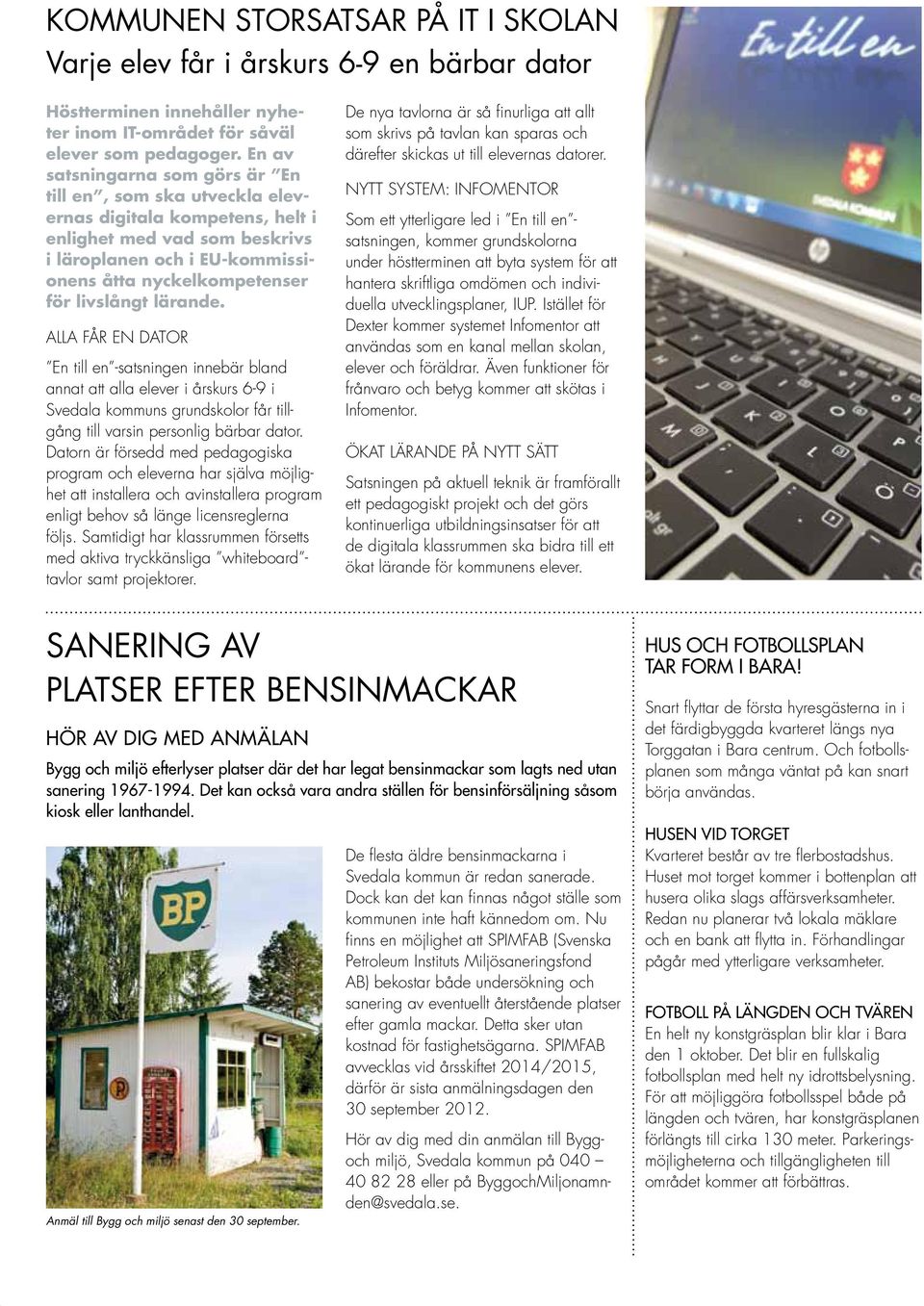 KOMMUNEN STORSATSAR PÅ IT I SKOLAN
Varje elev får i årskurs 6-9 en bärbar dator

Höstterminen innehåller nyheter inom IT-området för såväl elever som pedagoger. En av satsningarna som görs är ”En till en”, som ska utveckla elevernas digitala kompetens, helt i enlighet med vad som beskrivs i läroplanen och i EU-kommissionens åtta nyckelkompetenser för livslångt lärande.

ALLA FÅR EN DATOR

”En till en”-satsningen innebär bland annat att alla elever i årskurs 6-9 i Svedala kommuns grundskolor får tillgång till varsin personlig bärbar dator. Datorn är försedd med pedagogiska program och eleverna har själva möjlighet att installera och avinstallera program enligt behov så länge licensreglerna följs. Samtidigt har klassrummen försetts med aktiva tryckkänsliga ”whiteboard”-tavlor samt projektorer.

De nya tavlorna är så finurliga att allt som skrivs på tavlan kan sparas och därefter skickas ut till elevernas datorer.

NYTT SYSTEM: INFOMENTOR

Som ett ytterligare led i ”En till en”-satsningen, kommer grundskolorna under höstterminen att byta system för att hantera skriftliga omdömen och individuella utvecklingsplaner, IUP. Istället för Dexter kommer systemet Infomentor att användas som en kanal mellan skolan, elever och föräldrar. Även funktioner för frånvaro och betyg kommer att skötas i Infomentor.

ÖKAT LÄRANDE PÅ NYTT SÄTT

Satsningen på aktuell teknik är framförallt ett pedagogiskt projekt och det görs kontinuerliga utbildningsinsatser för att de digitala klassrummen ska bidra till ett ökat lärande för kommunens elever.

En till en

SANERING AV PLATSER EFTER BENSINMACKAR

HÖR AV DIG MED ANMÄLAN

Bygg och miljö efterlyser platser där det har legat bensinmackar som lagts ned utan sanering 1967-1994. Det kan också vara andra ställen för bensinförsäljning såsom kiosk eller lanthandel.

BP

Anmäl till Bygg och miljö senast den 30 september.

De flesta äldre bensinmackarna i Svedala kommun är redan sanerade. Dock kan det kan finnas något ställe som kommunen inte haft kännedom om. Nu finns en möjlighet att SPIMFAB (Svenska Petroleum Instituts Miljösaneringsfond AB) bekostar både undersökning och sanering av eventuellt återstående platser efter gamla mackar. Detta sker utan kostnad för fastighetsägarna. SPIMFAB avvecklas vid årsskiftet 2014/2015, därför är sista anmälningsdagen den 30 september 2012.

Hör av dig med din anmälan till Bygg- och miljö, Svedala kommun på 040 – 40 82 28 eller på ByggochMiljonamnden@svedala.se.

HUS OCH FOTBOLLSPLAN TAR FORM I BARA!

Snart flyttar de första hyresgästerna in i det färdigbyggda kvarteret längs nya Torggatan i Bara centrum. Och fotbollsplanen som många väntat på kan snart börja användas.

HUSEN VID TORGET

Kvarteret består av tre flerbostadshus. Huset mot torget kommer i bottenplan att husera olika slags affärsverksamheter. Redan nu planerar två lokala mäklare och en bank att flytta in. Förhandlingar pågår med ytterligare verksamheter.

FOTBOLL PÅ LÄNGDEN OCH TVÄREN

En helt ny konstgräsplan blir klar i Bara den 1 oktober. Det blir en fullskalig fotbollsplan med helt ny idrottsbelysning. För att möjliggöra fotbollsspel både på längden och tvären, har konstgräsplanen förlängts till cirka 130 meter. Parkeringsmöjligheterna och tillgängligheten till området kommer att förbättras.